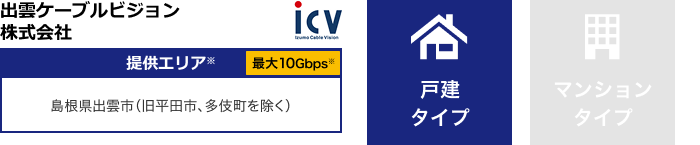 出雲ケーブルビジョン株式会社

icv
Izumo Cable Vision

提供エリア※

最大10Gbps※

島根県出雲市（旧平田市、多伎町を除く）

戸建タイプ

マンションタイプ